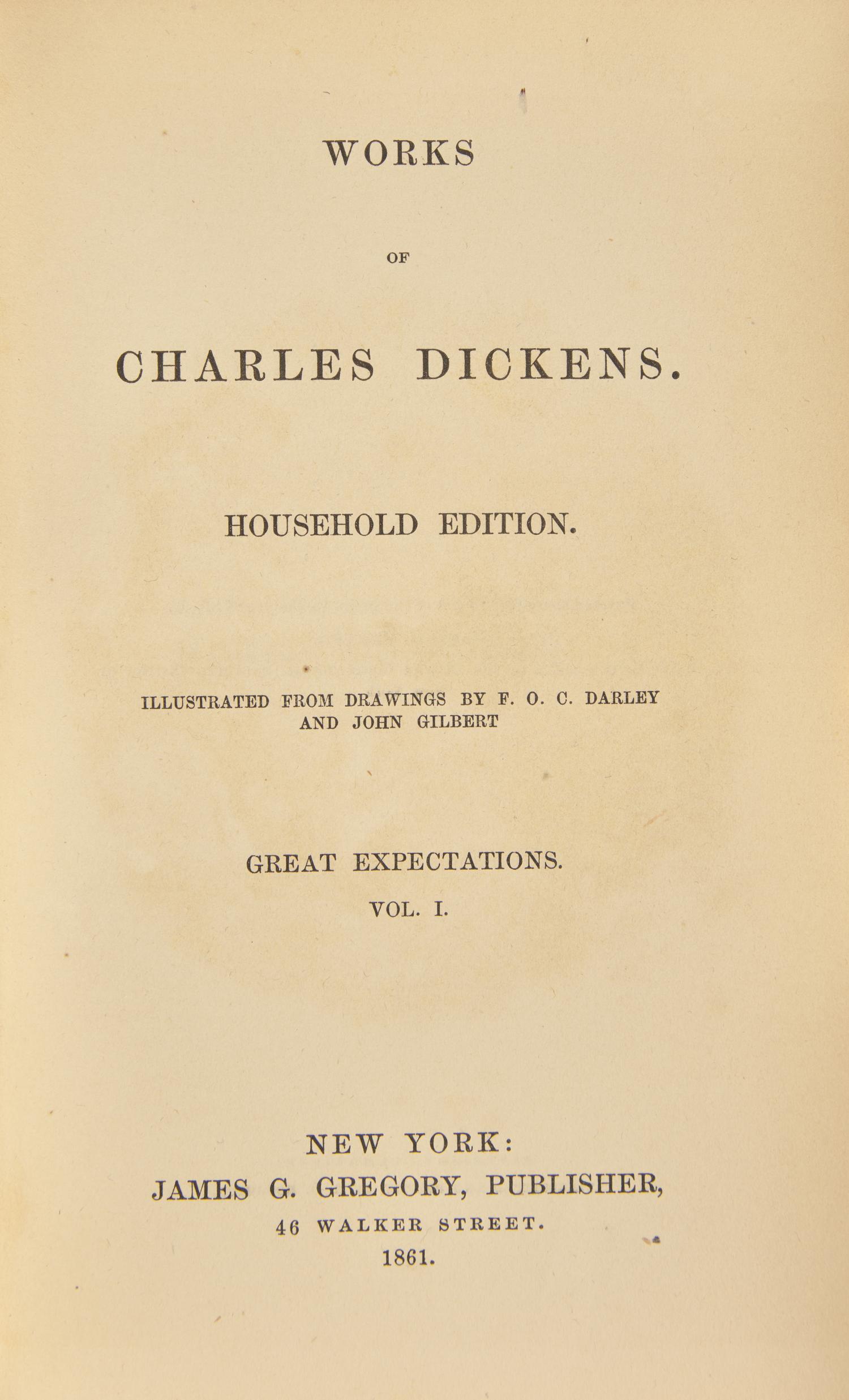 WORKS

OF

CHARLES DICKENS.

HOUSEHOLD EDITION.

ILLUSTRATED FROM DRAWINGS BY F. O. C. DARLEY AND JOHN GILBERT

GREAT EXPECTATIONS.

VOL. I.

NEW YORK:
JAMES G. GREGORY, PUBLISHER,
46 WALKER STREET.
1861.